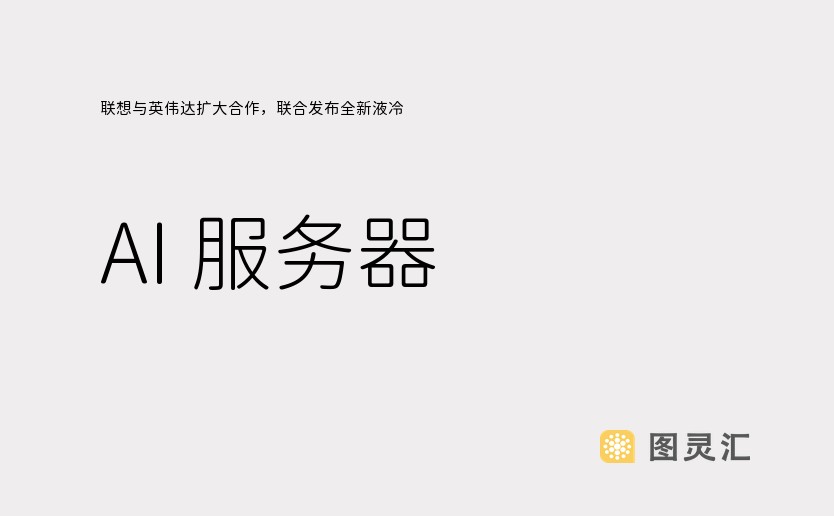 联想与英伟达扩大合作，联合发布全新液冷

AI 服务器

图灵汇